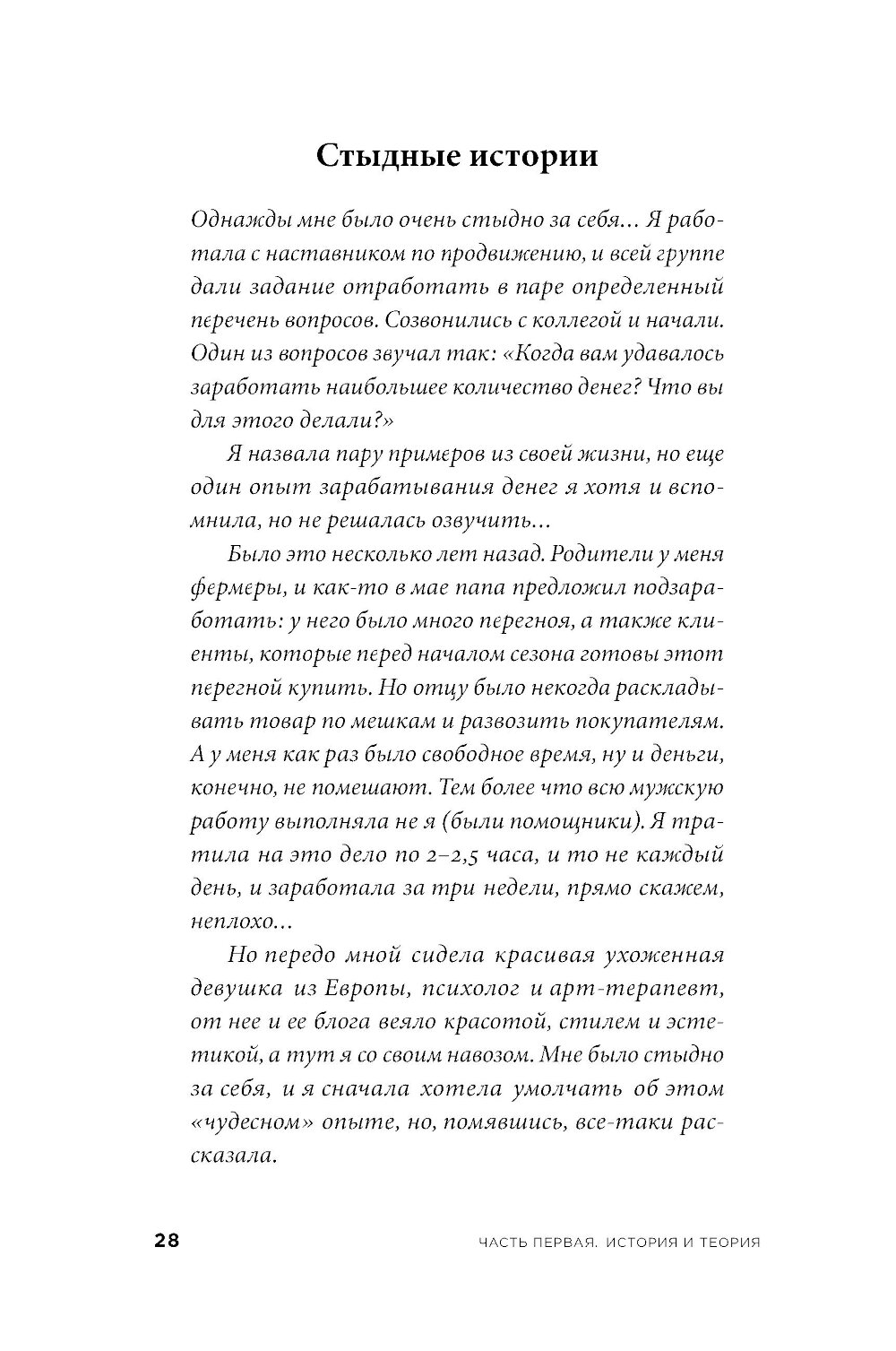 Стыдные истории

Однажды мне было очень стыдно за себя… Я работала с наставником по продвижению, и всей группе дали задание отработать в паре определенный перечень вопросов. Созвонились с коллегой и начали. Один из вопросов звучал так: «Когда вам удавалось заработать наибольшее количество денег? Что вы для этого делали?»

Я назвала пару примеров из своей жизни, но еще один опыт зарабатывания денег я хотя и вспомнила, но не решалась озвучить…

Было это несколько лет назад. Родители у меня фермеры, и как-то в мае папа предложил подзаработать: у него было много перегноя, а также клиенты, которые перед началом сезона готовы этот перегной купить. Но отцу было некогда раскладывать товар по мешкам и развозить покупателям. А у меня как раз было свободное время, ну и деньги, конечно, не помешают. Тем более что всю мужскую работу выполняла не я (были помощники). Я тратила на это дело по 2–2,5 часа, и то не каждый день, и заработала за три недели, прямо скажем, неплохо…

Но передо мной сидела красивая ухоженная девушка из Европы, психолог и арт-терапевт, от нее и ее блога веяло красотой, стилем и эстетикой, а тут я со своим навозом. Мне было стыдно за себя, и я сначала хотела умолчать об этом «чудесном» опыте, но, помявшись, все-таки рассказала.

28 ЧАСТЬ ПЕРВАЯ. ИСТОРИЯ И ТЕОРИЯ